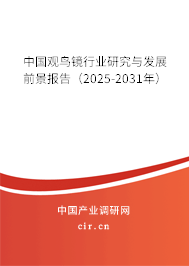 中国观鸟镜行业研究与发展前景报告（2025-2031年）

中国产业调研网
cir.cn